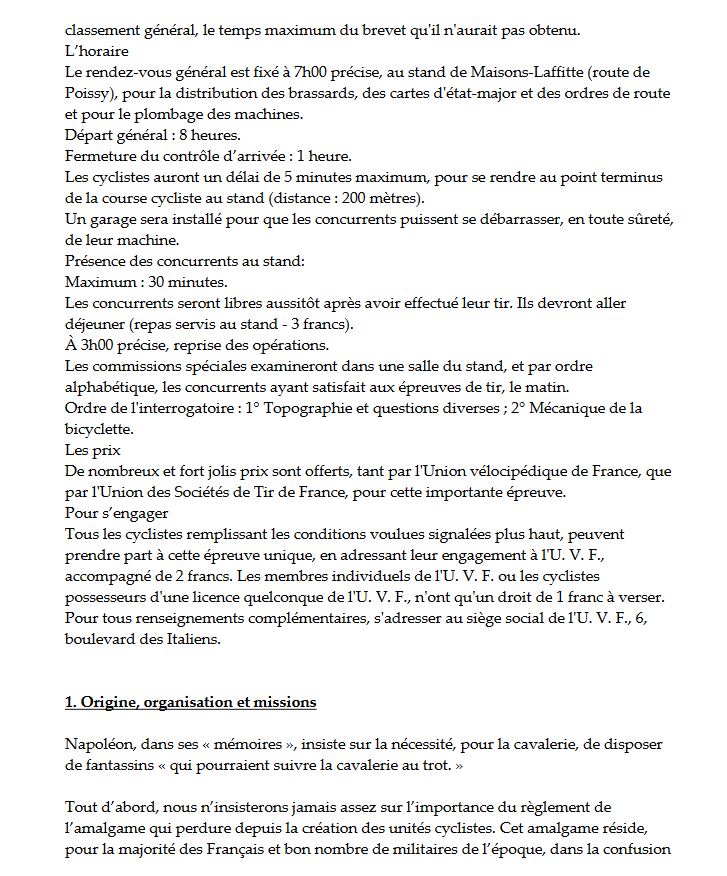 classement général, le temps maximum du brevet qu'il n'aurait pas obtenu.
L'horaire
Le rendez-vous général est fixé à 7h00 précise, au stand de Maisons-Laffitte (route de Poissy), pour la distribution des brassards, des cartes d'état-major et des ordres de route et pour le plombage des machines.
Départ général : 8 heures.
Fermeture du contrôle d'arrivée : 1 heure.
Les cyclistes auront un délai de 5 minutes maximum, pour se rendre au point terminus de la course cycliste au stand (distance : 200 mètres).
Un garage sera installé pour que les concurrents puissent se débarrasser, en toute sûreté, de leur machine.
Présence des concurrents au stand:
Maximum : 30 minutes.
Les concurrents seront libres aussitôt après avoir effectué leur tir. Ils devront aller déjeuner (repas servis au stand - 3 francs).
À 3h00 précise, reprise des opérations.
Les commissions spéciales examineront dans une salle du stand, et par ordre alphabétique, les concurrents ayant satisfait aux épreuves de tir, le matin.
Ordre de l'interrogatoire : 1° Topographie et questions diverses ; 2° Mécanique de la bicyclette.
Les prix
De nombreux et fort jolis prix sont offerts, tant par l'Union vélocipédique de France, que par l'Union des Sociétés de Tir de France, pour cette importante épreuve.
Pour s'engager
Tous les cyclistes remplissant les conditions voulues signalées plus haut, peuvent prendre part à cette épreuve unique, en adressant leur engagement à l'U. V. F., accompagné de 2 francs. Les membres individuels de l'U. V. F. ou les cyclistes possesseurs d'une licence quelconque de l'U. V. F., n'ont qu'un droit de 1 franc à verser. Pour tous renseignements complémentaires, s'adresser au siège social de l'U. V. F., 6, boulevard des Italiens.

1. Origine, organisation et missions

Napoléon, dans ses « mémoires », insiste sur la nécessité, pour la cavalerie, de disposer de fantassins « qui pourraient suivre la cavalerie au trot. »

Tout d'abord, nous n'insisterons jamais assez sur l'importance du règlement de l'amalgame qui perdure depuis la création des unités cyclistes. Cet amalgame réside, pour la majorité des Français et bon nombre de militaires de l'époque, dans la confusion